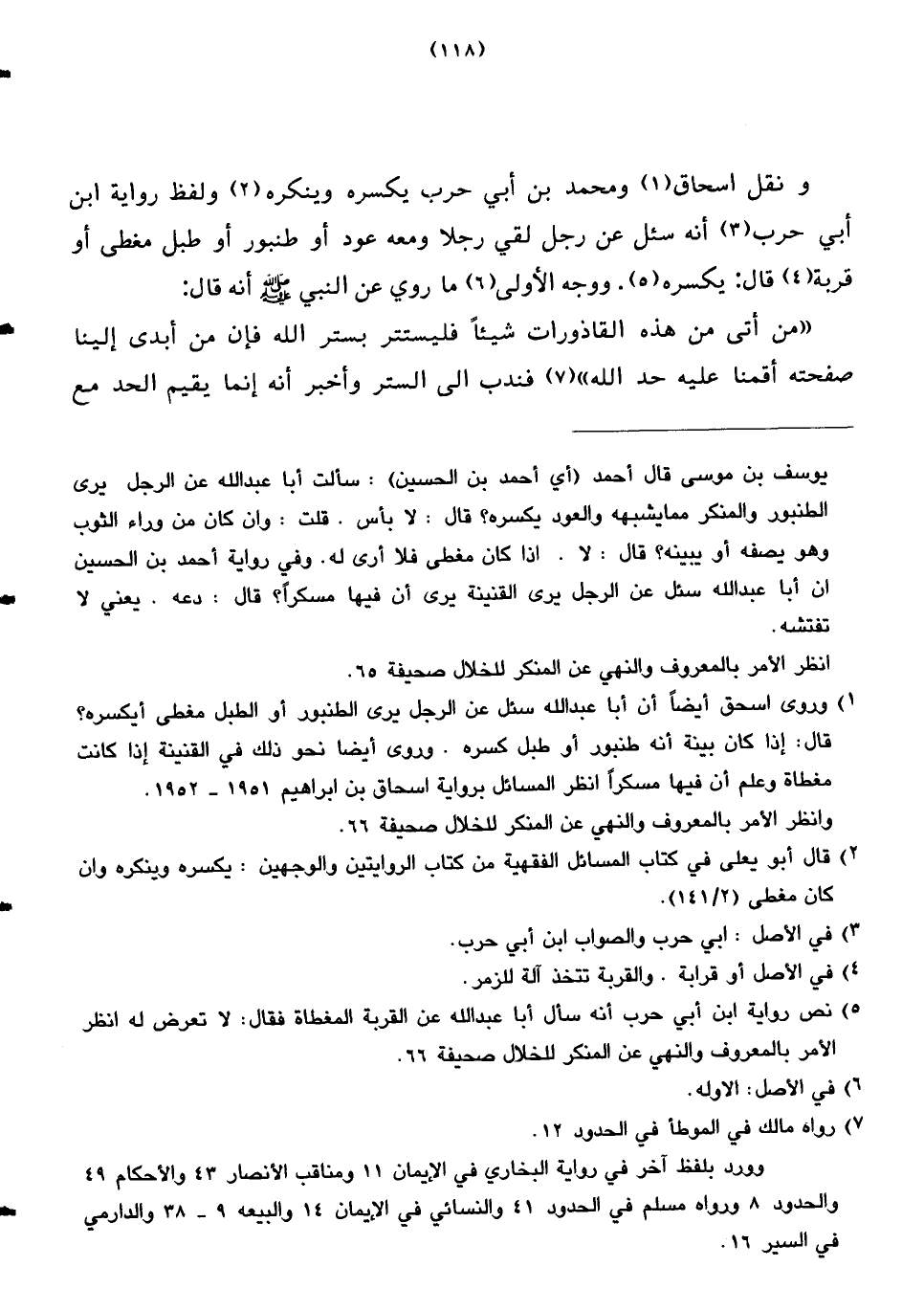 (١١٨)

و نقل اسحاق(١) ومحمد بن أبي حرب يكسره وينكره(٢) ولفظ رواية ابن أبي حرب(٣) أنه سئل عن رجل لقي رجلا ومعه عود أو طنبور أو طبل مغطى أو قربة(٤) قال: يكسره(٥). ووجه الأولى(٦) ما روي عن النبي ﷺ أنه قال:
«من أتى من هذه القاذورات شيئاً فليستتر بستر الله فإن من أبدى إلينا صفحته أقمنا عليه حد الله»(٧) فندب الى الستر وأخبر أنه إنما يقيم الحد مع

يوسف بن موسى قال أحمد (أي أحمد بن الحسين) : سألت أبا عبدالله عن الرجل يرى الطنبور والمنكر ممايشبهه والعود يكسره؟ قال : لا بأس . قلت : وان كان من وراء الثوب وهو يصفه أو يبينه؟ قال : لا . اذا كان مغطى فلا أرى له. وفي رواية أحمد بن الحسين ان أبا عبدالله سئل عن الرجل يرى القنينة يرى أن فيها مسكراً؟ قال : دعه . يعني لا تفتشه.
انظر الأمر بالمعروف والنهي عن المنكر للخلال صحيفة ٦٥.
١) وروى اسحق أيضاً أن أبا عبدالله سئل عن الرجل يرى الطنبور أو الطبل مغطى أيكسره؟ قال: إذا كان بينة أنه طنبور أو طبل كسره . وروى أيضا نحو ذلك في القنينة إذا كانت مغطاة وعلم أن فيها مسكراً انظر المسائل برواية اسحاق بن ابراهيم ١٩٥١ ـ ١٩٥٢.
وانظر الأمر بالمعروف والنهي عن المنكر للخلال صحيفة ٦٦.
٢) قال أبو يعلى في كتاب المسائل الفقهية من كتاب الروايتين والوجهين : يكسره وينكره وان كان مغطى (١٤١/٢).
٣) في الأصل : ابي حرب والصواب ابن أبي حرب.
٤) في الأصل أو قرابة . والقربة تتخذ آلة للزمر.
٥) نص رواية ابن أبي حرب أنه سأل أبا عبدالله عن القربة المغطاة فقال: لا تعرض له انظر الأمر بالمعروف والنهي عن المنكر للخلال صحيفة ٦٦.
٦) في الأصل: الاوله.
٧) رواه مالك في الموطأ في الحدود ١٢.
وورد بلفظ آخر في رواية البخاري في الايمان ١١ ومناقب الأنصار ٤٣ والأحكام ٤٩ والحدود ٨ ورواه مسلم في الحدود ٤١ والنسائي في الايمان ١٤ والبيعه ٩ ـ ٣٨ والدارمي في السير ١٦.